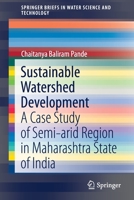 SPRINGER BRIEFS IN WATER SCIENCE AND TECHNOLOGY

Chaitanya Baliram Pande

Sustainable Watershed Development

A Case Study of Semi-arid Region in Maharashtra State of India

Springer